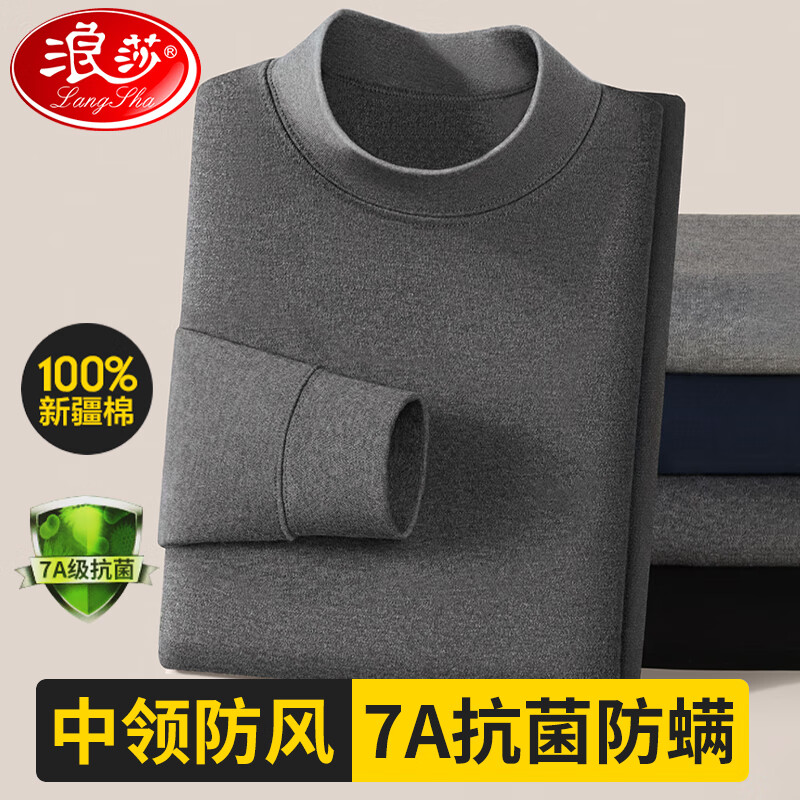 浪莎®
LangSha

100%
新疆棉

7A级抗菌

中领防风 7A抗菌防螨